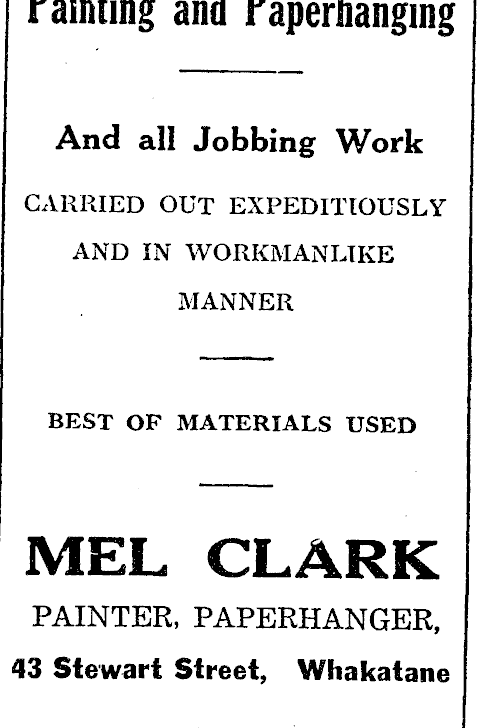 Painting and Paperhanging

And all Jobbing Work

CARRIED OUT EXPEDITIOUSLY AND IN WORKMANLIKE MANNER

BEST OF MATERIALS USED

MEL CLARK

PAINTER, PAPERHANGER,

43 Stewart Street, Whakatane